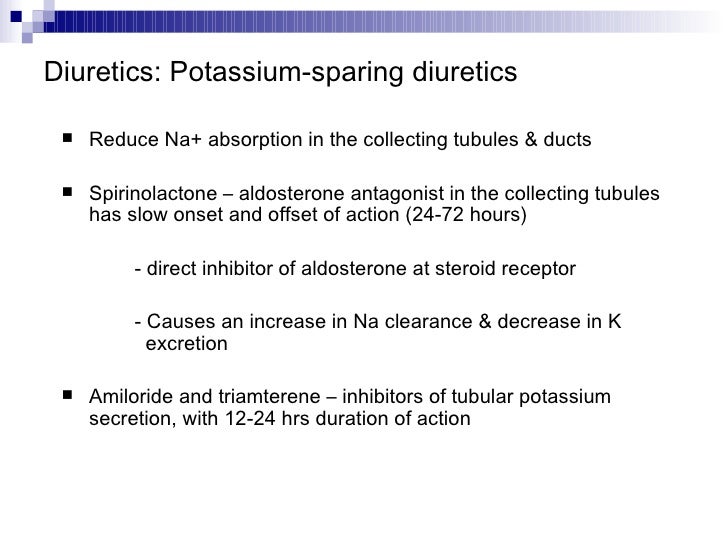 Diuretics: Potassium-sparing diuretics

■ Reduce Na+ absorption in the collecting tubules & ducts

■ Spirinolactone – aldosterone antagonist in the collecting tubules has slow onset and offset of action (24-72 hours)

- direct inhibitor of aldosterone at steroid receptor

- Causes an increase in Na clearance & decrease in K excretion

■ Amiloride and triamterene – inhibitors of tubular potassium secretion, with 12-24 hrs duration of action